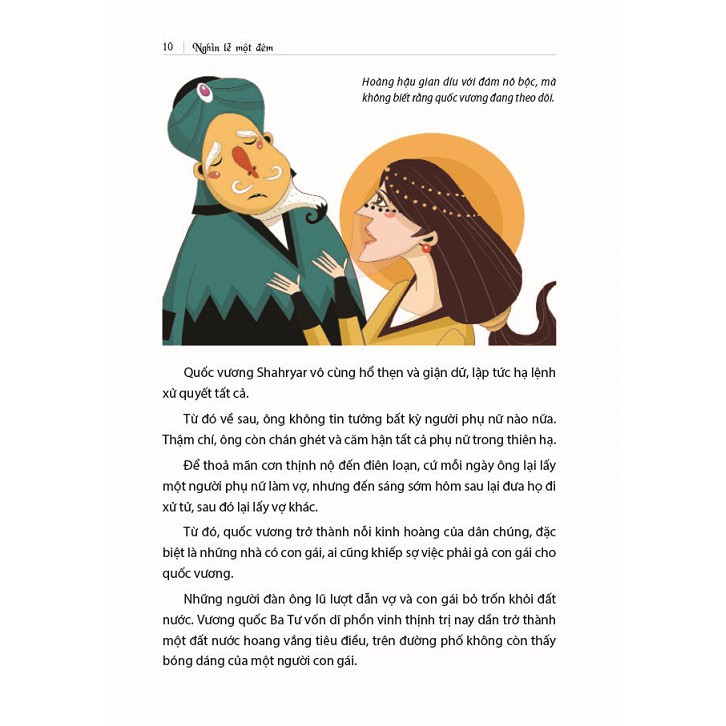 10 | Nghìn lẻ một đêm

Hoàng hậu gian díu với đám nô bộc, mà không biết rằng quốc vương đang theo dõi.

Quốc vương Shahryar vô cùng hổ thẹn và giận dữ, lập tức hạ lệnh xử quyết tất cả.

Từ đó về sau, ông không tin tưởng bất kỳ người phụ nữ nào nữa. Thậm chí, ông còn chán ghét và căm hận tất cả phụ nữ trong thiên hạ.

Để thoả mãn cơn thịnh nộ đến điên loạn, cứ mỗi ngày ông lại lấy một người phụ nữ làm vợ, nhưng đến sáng sớm hôm sau lại đưa họ đi xử tử, sau đó lại lấy vợ khác.

Từ đó, quốc vương trở thành nỗi kinh hoàng của dân chúng, đặc biệt là những nhà có con gái, ai cũng khiếp sợ việc phải gả con gái cho quốc vương.

Những người đàn ông lũ lượt dẫn vợ và con gái bỏ trốn khỏi đất nước. Vương quốc Ba Tư vốn dĩ phồn vinh thịnh trị nay dần trở thành một đất nước hoang vắng tiêu điều, trên đường phố không còn thấy bóng dáng của một người con gái.